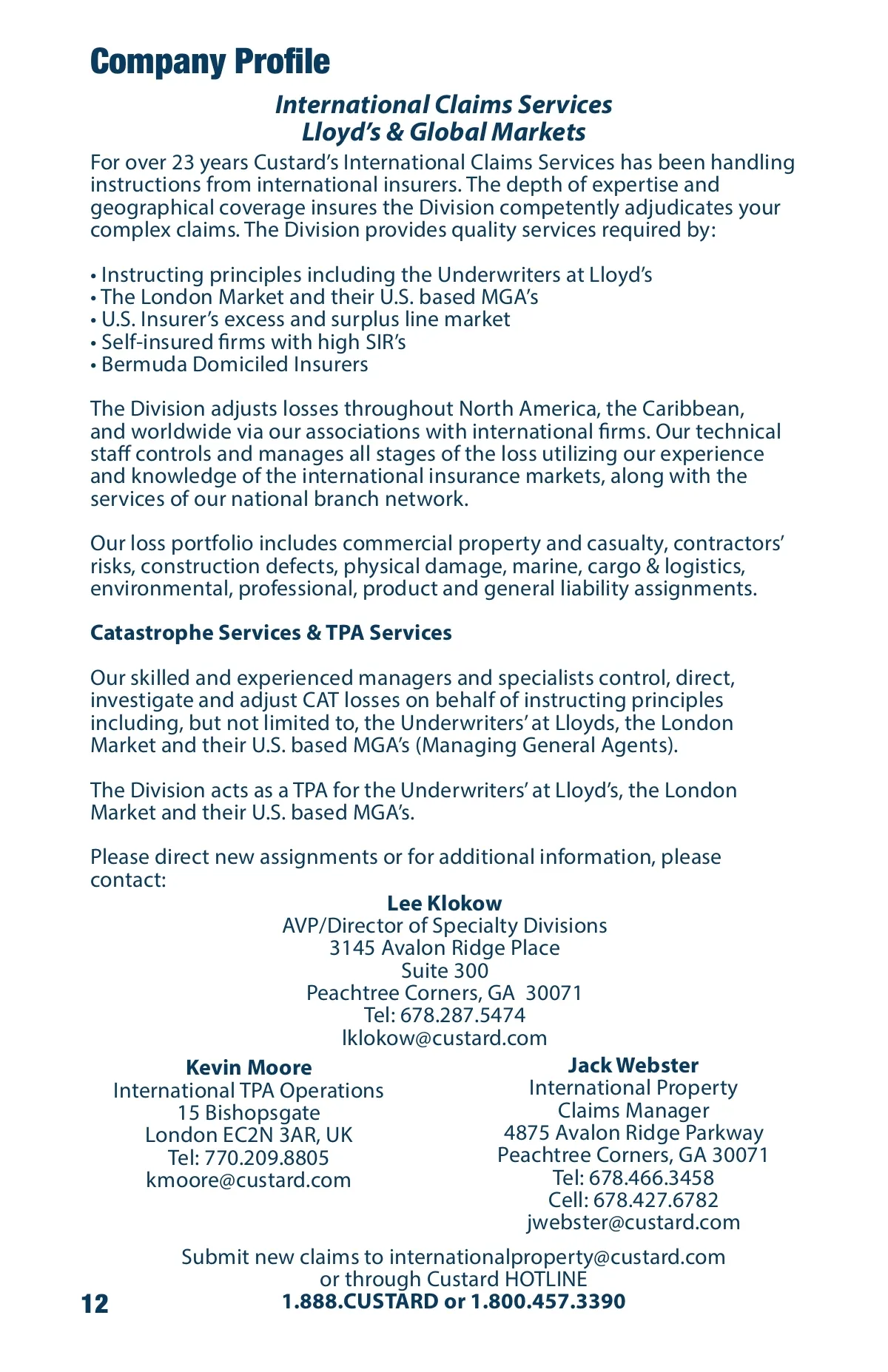 Company Profile

International Claims Services
Lloyd's & Global Markets

For over 23 years Custard's International Claims Services has been handling instructions from international insurers. The depth of expertise and geographical coverage insures the Division competently adjudicates your complex claims. The Division provides quality services required by:

• Instructing principles including the Underwriters at Lloyd's
• The London Market and their U.S. based MGA's
• U.S. Insurer's excess and surplus line market
• Self-insured firms with high SIR's
• Bermuda Domiciled Insurers

The Division adjusts losses throughout North America, the Caribbean, and worldwide via our associations with international firms. Our technical staff controls and manages all stages of the loss utilizing our experience and knowledge of the international insurance markets, along with the services of our national branch network.

Our loss portfolio includes commercial property and casualty, contractors' risks, construction defects, physical damage, marine, cargo & logistics, environmental, professional, product and general liability assignments.

Catastrophe Services & TPA Services

Our skilled and experienced managers and specialists control, direct, investigate and adjust CAT losses on behalf of instructing principles including, but not limited to, the Underwriters' at Lloyds, the London Market and their U.S. based MGA's (Managing General Agents).

The Division acts as a TPA for the Underwriters' at Lloyd's, the London Market and their U.S. based MGA's.

Please direct new assignments or for additional information, please contact:

Lee Klokow
AVP/Director of Specialty Divisions
3145 Avalon Ridge Place
Suite 300
Peachtree Corners, GA 30071
Tel: 678.287.5474
lklokow@custard.com

Kevin Moore
International TPA Operations
15 Bishopsgate
London EC2N 3AR, UK
Tel: 770.209.8805
kmoore@custard.com

Jack Webster
International Property
Claims Manager
4875 Avalon Ridge Parkway
Peachtree Corners, GA 30071
Tel: 678.466.3458
Cell: 678.427.6782
jwebster@custard.com

Submit new claims to internationalproperty@custard.com
or through Custard HOTLINE
1.888.CUSTARD or 1.800.457.3390

12